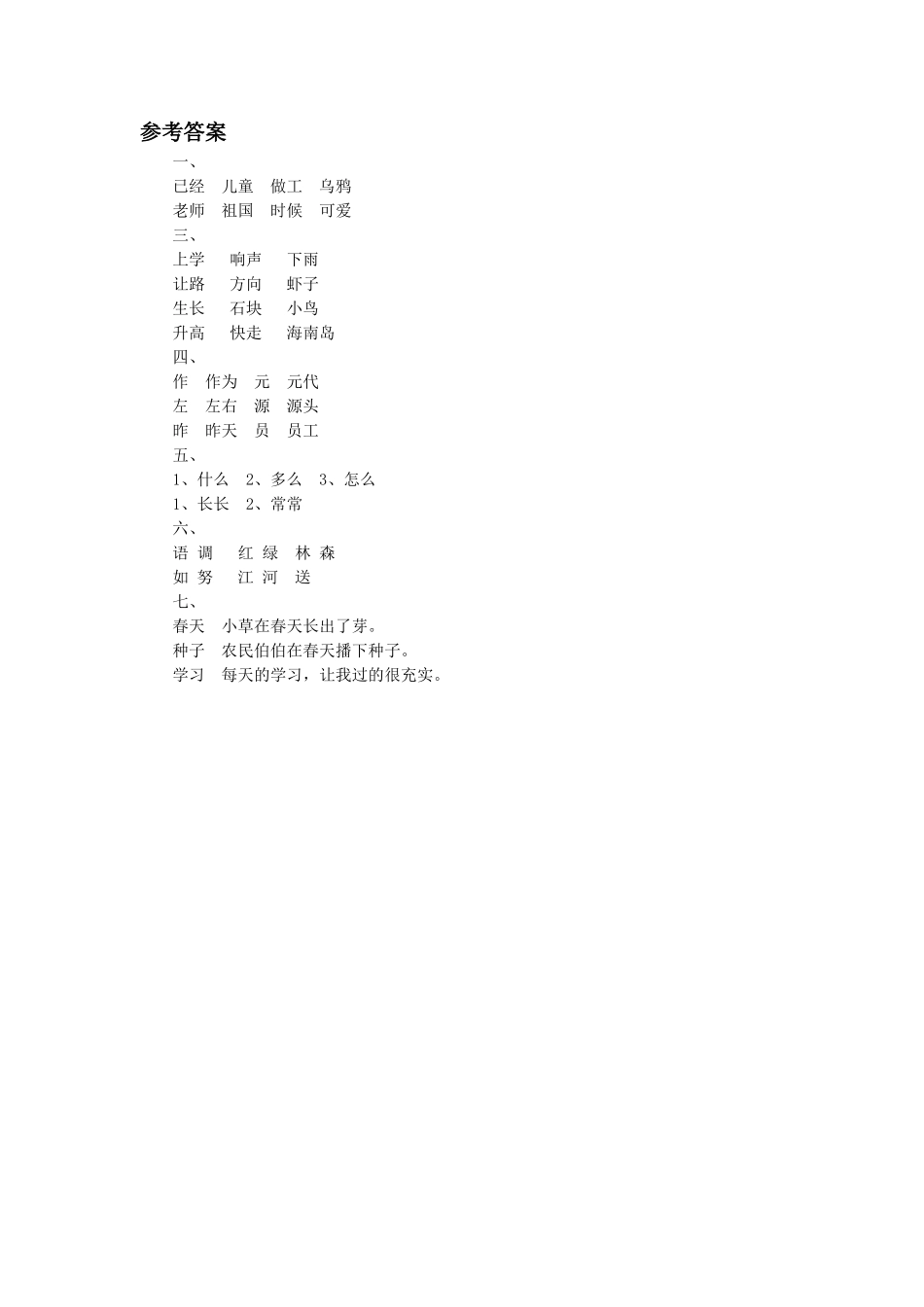 参考答案

一、

已经　儿童　做工　乌鸦

老师　祖国　时候　可爱

三、

上学　　响声　　下雨

让路　　方向　　虾子

生长　　石块　　小鸟

升高　　快走　　海南岛

四、

作　作为　元　元代

左　左右　源　源头

昨　昨天　员　员工

五、

1、什么　2、多么　3、怎么

1、长长　2、常常

六、

语　调　　红　绿　林　森

如　努　　江　河　送

七、

春天　小草在春天长出了芽。

种子　农民伯伯在春天播下种子。

学习　每天的学习，让我过的很充实。